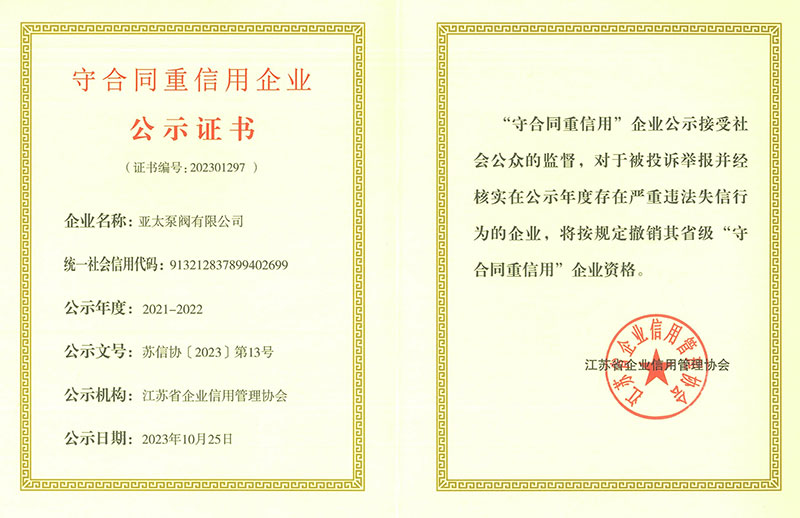 守合同重信用企业

公示证书

（证书编号：202301297）

企业名称：亚太泵阀有限公司

统一社会信用代码：913212837899402699

公示年度：2021-2022

公示文号：苏信协〔2023〕第13号

公示机构：江苏省企业信用管理协会

公示日期：2023年10月25日

“守合同重信用”企业公示接受社会公众的监督，对于被投诉举报并经核实在公示年度存在严重违法失信行为的企业，将按规定撤销其省级“守合同重信用”企业资格。

江苏省企业信用管理协会

江苏省企业信用管理协会